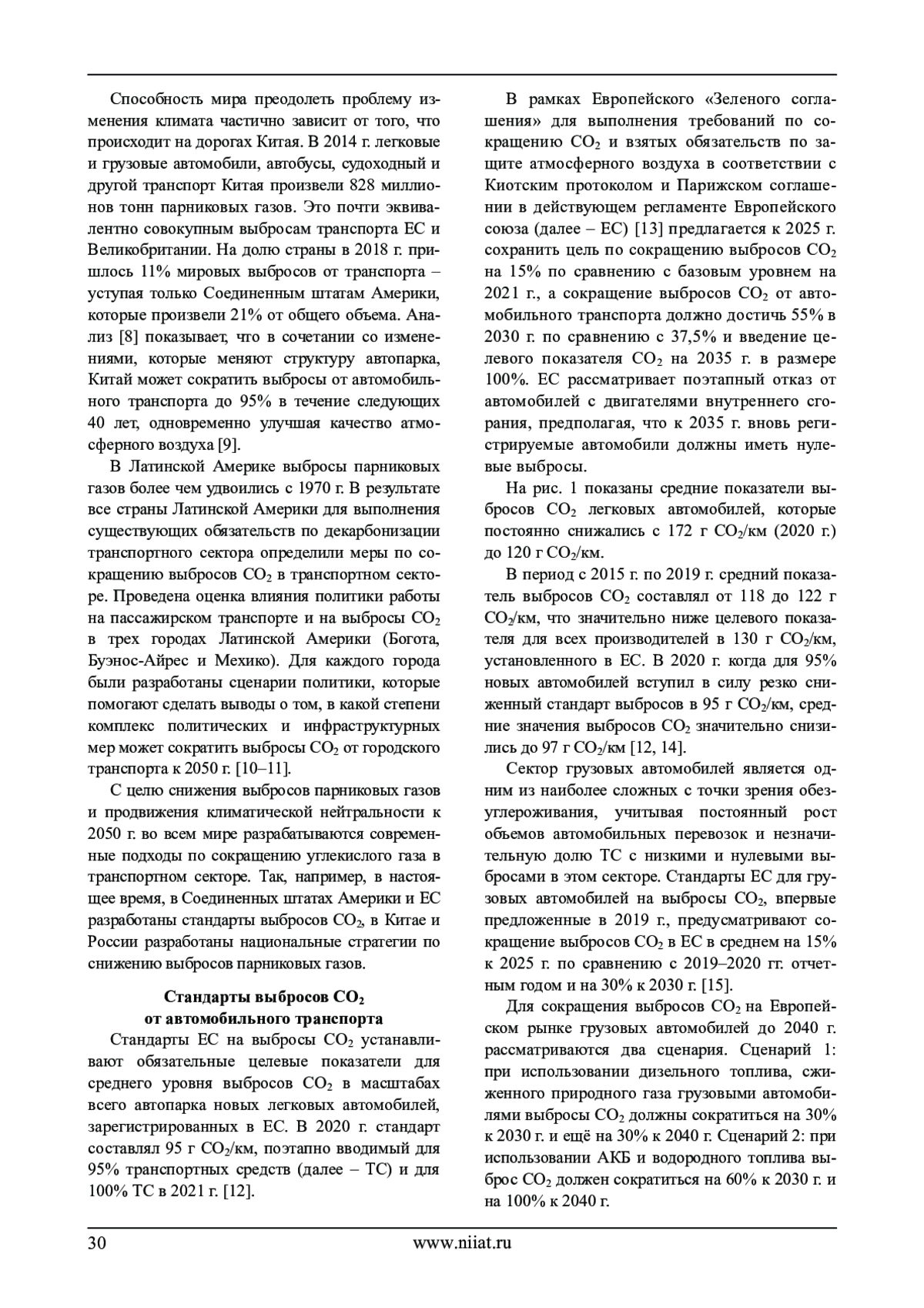 Способность мира преодолеть проблему изменения климата частично зависит от того, что происходит на дорогах Китая. В 2014 г. легковые и грузовые автомобили, автобусы, судоходный и другой транспорт Китая произвели 828 миллионов тонн парниковых газов. Это почти эквивалентно совокупным выбросам транспорта ЕС и Великобритании. На долю страны в 2018 г. пришлось 11% мировых выбросов от транспорта – уступая только Соединенным штатам Америки, которые произвели 21% от общего объема. Анализ [8] показывает, что в сочетании со изменениями, которые меняют структуру автопарка, Китай может сократить выбросы от автомобильного транспорта до 95% в течение следующих 40 лет, одновременно улучшая качество атмосферного воздуха [9].

В Латинской Америке выбросы парниковых газов более чем удвоились с 1970 г. В результате все страны Латинской Америки для выполнения существующих обязательств по декарбонизации транспортного сектора определили меры по сокращению выбросов $CO_2$ в транспортном секторе. Проведена оценка влияния политики работы на пассажирском транспорте и на выбросы $CO_2$ в трех городах Латинской Америки (Богота, Буэнос-Айрес и Мехико). Для каждого города были разработаны сценарии политики, которые помогают сделать выводы о том, в какой степени комплекс политических и инфраструктурных мер может сократить выбросы $CO_2$ от городского транспорта к 2050 г. [10–11].

С целю снижения выбросов парниковых газов и продвижения климатической нейтральности к 2050 г. во всем мире разрабатываются современные подходы по сокращению углекислого газа в транспортном секторе. Так, например, в настоящее время, в Соединенных штатах Америки и ЕС разработаны стандарты выбросов $CO_2$, в Китае и России разработаны национальные стратегии по снижению выбросов парниковых газов.

Стандарты выбросов $CO_2$ от автомобильного транспорта

Стандарты ЕС на выбросы $CO_2$ устанавливают обязательные целевые показатели для среднего уровня выбросов $CO_2$ в масштабах всего автопарка новых легковых автомобилей, зарегистрированных в ЕС. В 2020 г. стандарт составлял 95 г $CO_2$/км, поэтапно вводимый для 95% транспортных средств (далее – ТС) и для 100% ТС в 2021 г. [12].

В рамках Европейского «Зеленого соглашения» для выполнения требований по сокращению $CO_2$ и взятых обязательств по защите атмосферного воздуха в соответствии с Киотским протоколом и Парижском соглашении в действующем регламенте Европейского союза (далее – ЕС) [13] предлагается к 2025 г. сохранить цель по сокращению выбросов $CO_2$ на 15% по сравнению с базовым уровнем на 2021 г., а сокращение выбросов $CO_2$ от автомобильного транспорта должно достичь 55% в 2030 г. по сравнению с 37,5% и введение целевого показателя $CO_2$ на 2035 г. в размере 100%. ЕС рассматривает поэтапный отказ от автомобилей с двигателями внутреннего сгорания, предполагая, что к 2035 г. вновь регистрируемые автомобили должны иметь нулевые выбросы.

На рис. 1 показаны средние показатели выбросов $CO_2$ легковых автомобилей, которые постоянно снижались с 172 г $CO_2$/км (2020 г.) до 120 г $CO_2$/км.

В период с 2015 г. по 2019 г. средний показатель выбросов $CO_2$ составлял от 118 до 122 г $CO_2$/км, что значительно ниже целевого показателя для всех производителей в 130 г $CO_2$/км, установленного в ЕС. В 2020 г. когда для 95% новых автомобилей вступил в силу резко сниженный стандарт выбросов в 95 г $CO_2$/км, средние значения выбросов $CO_2$ значительно снизились до 97 г $CO_2$/км [12, 14].

Сектор грузовых автомобилей является одним из наиболее сложных с точки зрения обезуглероживания, учитывая постоянный рост объемов автомобильных перевозок и незначительную долю ТС с низкими и нулевыми выбросами в этом секторе. Стандарты ЕС для грузовых автомобилей на выбросы $CO_2$, впервые предложенные в 2019 г., предусматривают сокращение выбросов $CO_2$ в ЕС в среднем на 15% к 2025 г. по сравнению с 2019–2020 гг. отчетным годом и на 30% к 2030 г. [15].

Для сокращения выбросов $CO_2$ на Европейском рынке грузовых автомобилей до 2040 г. рассматриваются два сценария. Сценарий 1: при использовании дизельного топлива, сжиженного природного газа грузовыми автомобилями выбросы $CO_2$ должны сократиться на 30% к 2030 г. и ещё на 30% к 2040 г. Сценарий 2: при использовании АКБ и водородного топлива выброс $CO_2$ должен сократиться на 60% к 2030 г. и на 100% к 2040 г.

30 www.niiat.ru